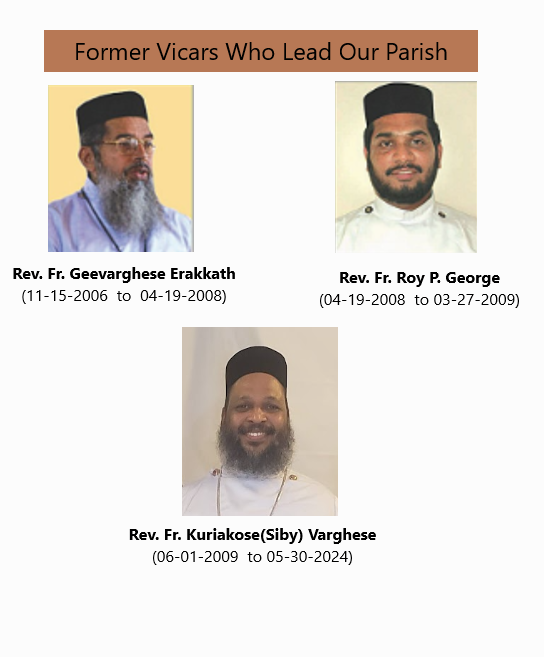 Former Vicars Who Lead Our Parish

Rev. Fr. Geevarghese Erakkath
(11-15-2006 to 04-19-2008)

Rev. Fr. Roy P. George
(04-19-2008 to 03-27-2009)

Rev. Fr. Kuriakose(Siby) Varghese
(06-01-2009 to 05-30-2024)